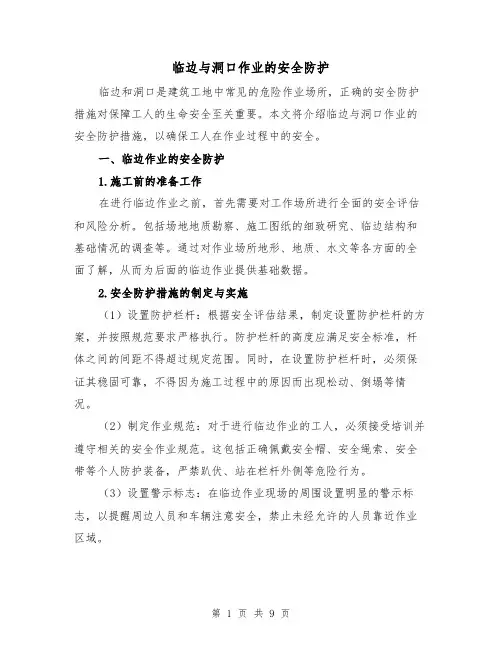 临边与洞口作业的安全防护

临边和洞口是建筑工地中常见的危险作业场所，正确的安全防护措施对保障工人的生命安全至关重要。本文将介绍临边与洞口作业的安全防护措施，以确保工人在作业过程中的安全。

一、临边作业的安全防护

1.施工前的准备工作

在进行临边作业之前，首先需要对工作场所进行全面的安全评估和风险分析。包括场地地质勘察、施工图纸的细致研究、临边结构和基础情况的调查等。通过对作业场所地形、地质、水文等各方面的全面了解，从而为后面的临边作业提供基础数据。

2.安全防护措施的制定与实施

（1）设置防护栏杆：根据安全评估结果，制定设置防护栏杆的方案，并按照规范要求严格执行。防护栏杆的高度应满足安全标准，杆体之间的间距不得超过规定范围。同时，在设置防护栏杆时，必须保证其稳固可靠，不得因为施工过程中的原因而出现松动、倒塌等情况。

（2）制定作业规范：对于进行临边作业的工人，必须接受培训并遵守相关的安全作业规范。这包括正确佩戴安全帽、安全绳索、安全带等个人防护装备，严禁趴伏、站在栏杆外侧等危险行为。

（3）设置警示标志：在临边作业现场的周围设置明显的警示标志，以提醒周边人员和车辆注意安全，禁止未经允许的人员靠近作业区域。

第 1 页 共 9 页